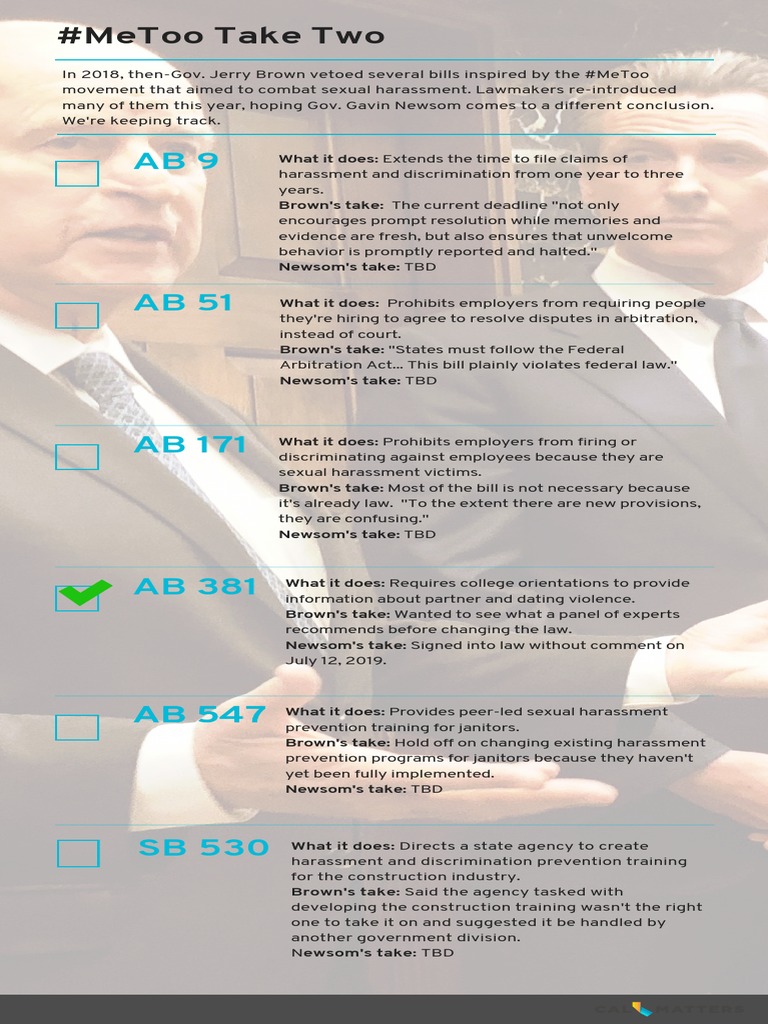 #MeToo Take Two

In 2018, then-Gov. Jerry Brown vetoed several bills inspired by the #MeToo movement that aimed to combat sexual harassment. Lawmakers re-introduced many of them this year, hoping Gov. Gavin Newsom comes to a different conclusion. We're keeping track.

AB 9

What it does: Extends the time to file claims of harassment and discrimination from one year to three years.
Brown's take: The current deadline "not only encourages prompt resolution while memories and evidence are fresh, but also ensures that unwelcome behavior is promptly reported and halted."
Newsom's take: TBD

AB 51

What it does: Prohibits employers from requiring people they're hiring to agree to resolve disputes in arbitration, instead of court.
Brown's take: "States must follow the Federal Arbitration Act... This bill plainly violates federal law."
Newsom's take: TBD

AB 171

What it does: Prohibits employers from firing or discriminating against employees because they are sexual harassment victims.
Brown's take: Most of the bill is not necessary because it's already law. "To the extent there are new provisions, they are confusing."
Newsom's take: TBD

AB 381

What it does: Requires college orientations to provide information about partner and dating violence.
Brown's take: Wanted to see what a panel of experts recommends before changing the law.
Newsom's take: Signed into law without comment on July 12, 2019.

AB 547

What it does: Provides peer-led sexual harassment prevention training for janitors.
Brown's take: Hold off on changing existing harassment prevention programs for janitors because they haven't yet been fully implemented.
Newsom's take: TBD

SB 530

What it does: Directs a state agency to create harassment and discrimination prevention training for the construction industry.
Brown's take: Said the agency tasked with developing the construction training wasn't the right one to take it on and suggested it be handled by another government division.
Newsom's take: TBD

CALMATTERS